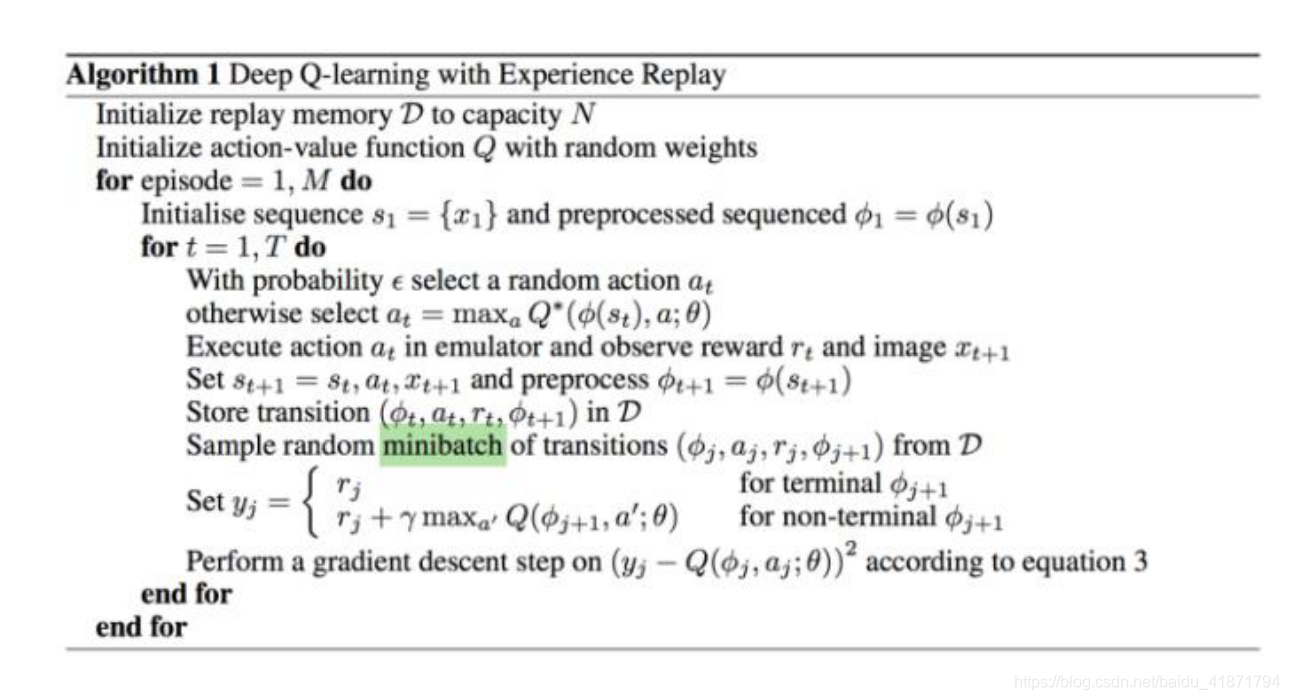 **Algorithm 1** Deep Q-learning with Experience Replay

Initialize replay memory $\mathcal{D}$ to capacity $N$
Initialize action-value function $Q$ with random weights
**for** episode $= 1, M$ **do**
Initialise sequence $s_1 = \{x_1\}$ and preprocessed sequenced $\phi_1 = \phi(s_1)$
**for** $t = 1, T$ **do**
With probability $\epsilon$ select a random action $a_t$
otherwise select $a_t = \max_a Q^*(\phi(s_t), a; \theta)$
Execute action $a_t$ in emulator and observe reward $r_t$ and image $x_{t+1}$
Set $s_{t+1} = s_t, a_t, x_{t+1}$ and preprocess $\phi_{t+1} = \phi(s_{t+1})$
Store transition $(\phi_t, a_t, r_t, \phi_{t+1})$ in $\mathcal{D}$
Sample random minibatch of transitions $(\phi_j, a_j, r_j, \phi_{j+1})$ from $\mathcal{D}$
Set $y_j = \begin{cases} r_j & \text{for terminal } \phi_{j+1} \\ r_j + \gamma \max_{a'} Q(\phi_{j+1}, a'; \theta) & \text{for non-terminal } \phi_{j+1} \end{cases}$
Perform a gradient descent step on $(y_j - Q(\phi_j, a_j; \theta))^2$ according to equation 3
**end for**
**end for**

https://blog.csdn.net/baidu_41871794